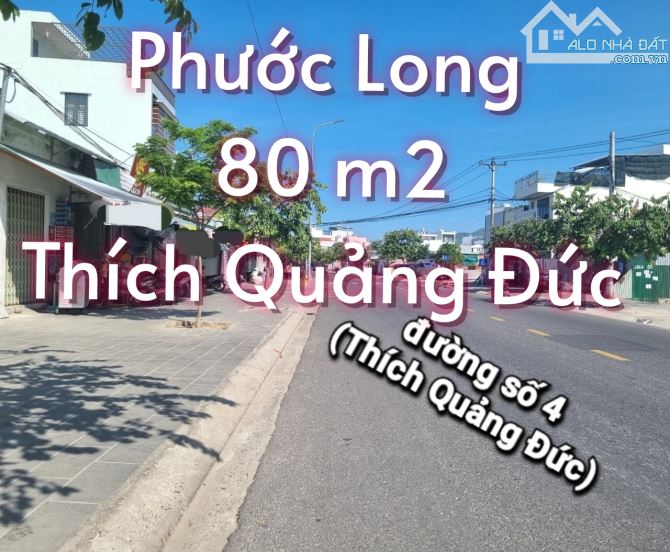 ALO NHÀ ĐẤT
.com.vn

Phước Long
80 m2
Thích Quảng Đức

đường số 4
(Thích Quảng Đức)